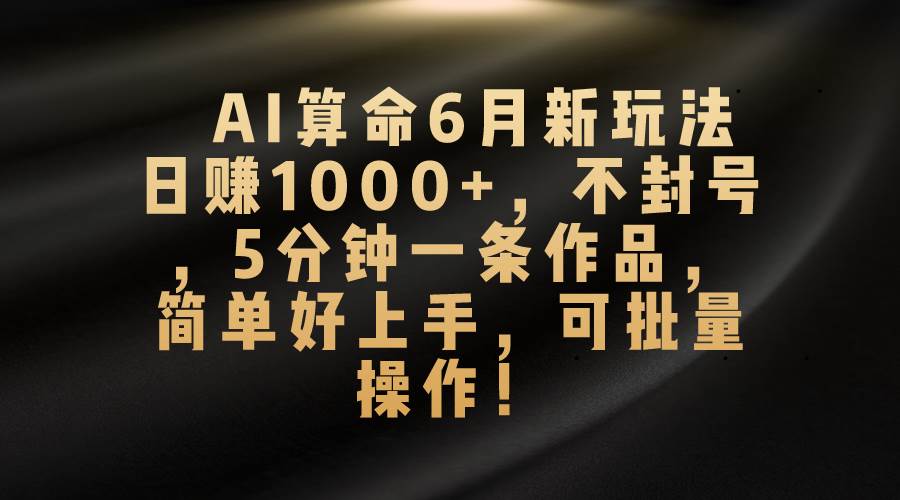 AI算命6月新玩法日赚1000+，不封号，5分钟一条作品，简单好上手，可批量操作！